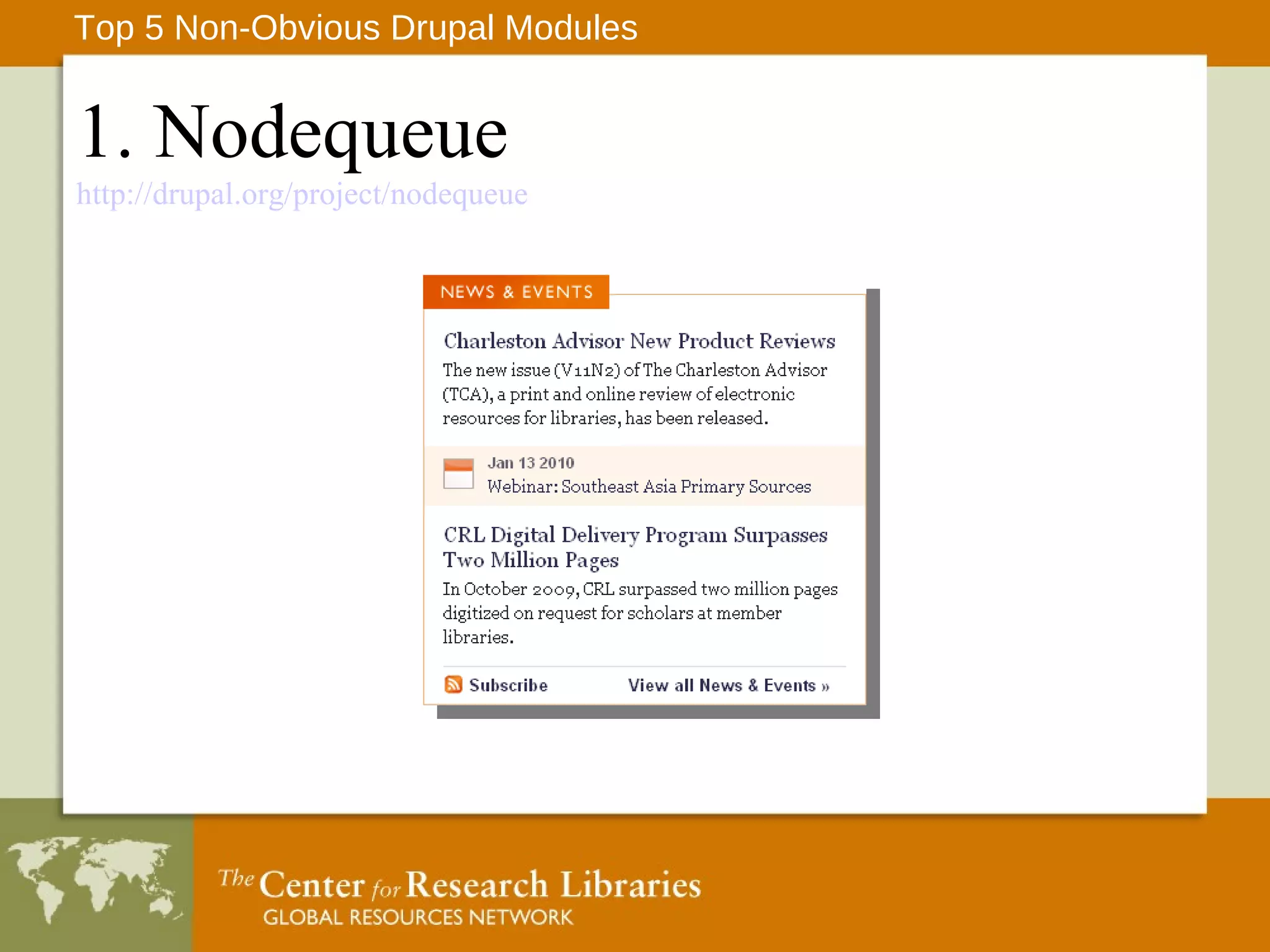 Top 5 Non-Obvious Drupal Modules

1. Nodequeue

http://drupal.org/project/nodequeue

NEWS & EVENTS

Charleston Advisor New Product Reviews

The new issue (V11N2) of The Charleston Advisor (TCA), a print and online review of electronic resources for libraries, has been released.

Jan 13 2010
Webinar: Southeast Asia Primary Sources

CRL Digital Delivery Program Surpasses Two Million Pages

In October 2009, CRL surpassed two million pages digitized on request for scholars at member libraries.

Subscribe View all News & Events »

The Center for Research Libraries
GLOBAL RESOURCES NETWORK